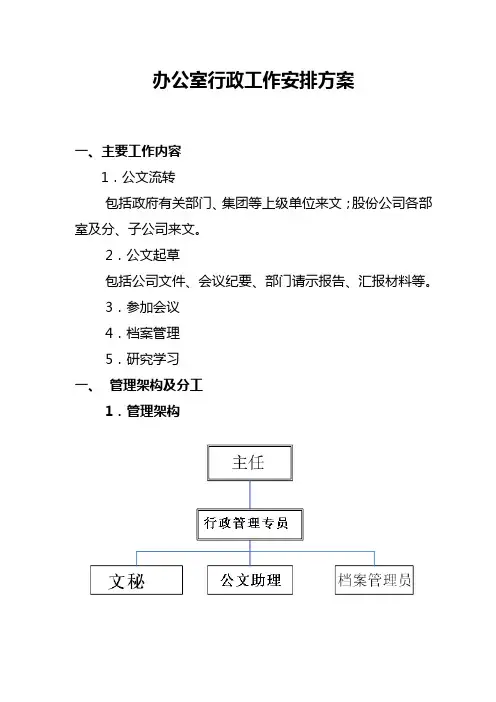 办公室行政工作安排方案

一、主要工作内容

1．公文流转

包括政府有关部门、集团等上级单位来文；股份公司各部室及分、子公司来文。

2．公文起草

包括公司文件、会议纪要、部门请示报告、汇报材料等。

3．参加会议

4．档案管理

5．研究学习

一、 管理架构及分工

1．管理架构

主任

行政管理专员

文秘

公文助理

档案管理员